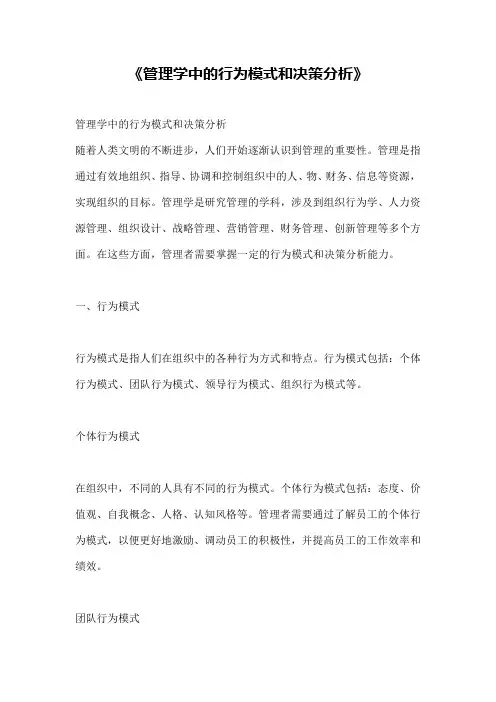 《管理学中的行为模式和决策分析》

管理学中的行为模式和决策分析
随着人类文明的不断进步，人们开始逐渐认识到管理的重要性。管理是指通过有效地组织、指导、协调和控制组织中的人、物、财务、信息等资源，实现组织的目标。管理学是研究管理的学科，涉及到组织行为学、人力资源管理、组织设计、战略管理、营销管理、财务管理、创新管理等多个方面。在这些方面，管理者需要掌握一定的行为模式和决策分析能力。

一、行为模式

行为模式是指人们在组织中的各种行为方式和特点。行为模式包括：个体行为模式、团队行为模式、领导行为模式、组织行为模式等。

个体行为模式

在组织中，不同的人具有不同的行为模式。个体行为模式包括：态度、价值观、自我概念、人格、认知风格等。管理者需要通过了解员工的个体行为模式，以便更好地激励、调动员工的积极性，并提高员工的工作效率和绩效。

团队行为模式